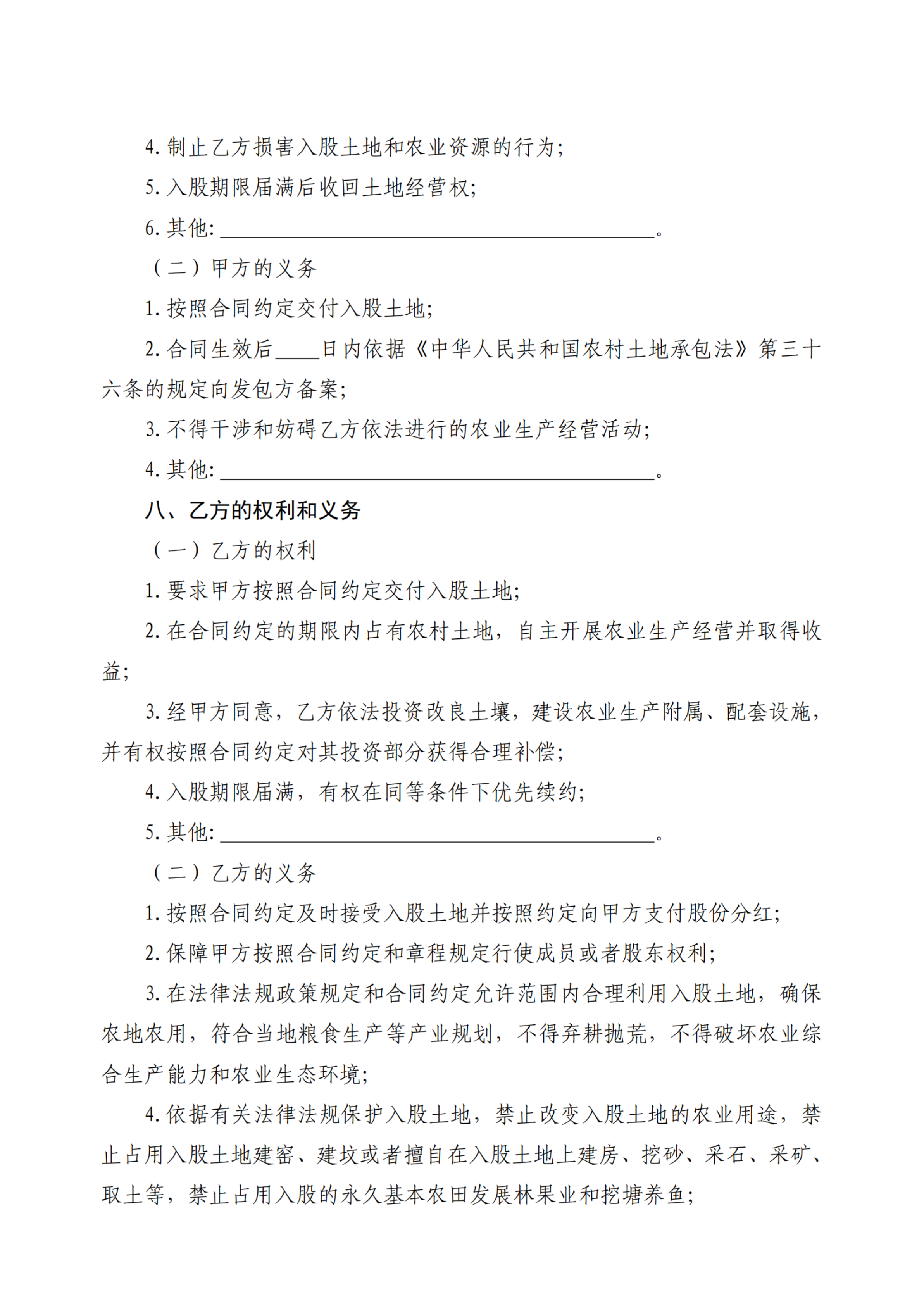 4. 制止乙方损害入股土地和农业资源的行为；

5. 入股期限届满后收回土地经营权；

6. 其他：________________________________________。

（二）甲方的义务

1. 按照合同约定交付入股土地；

2. 合同生效后____日内依据《中华人民共和国农村土地承包法》第三十六条的规定向发包方备案；

3. 不得干涉和妨碍乙方依法进行的农业生产经营活动；

4. 其他：________________________________________。

八、乙方的权利和义务

（一）乙方的权利

1. 要求甲方按照合同约定交付入股土地；

2. 在合同约定的期限内占有农村土地，自主开展农业生产经营并取得收益；

3. 经甲方同意，乙方依法投资改良土壤，建设农业生产附属、配套设施，并有权按照合同约定对其投资部分获得合理补偿；

4. 入股期限届满，有权在同等条件下优先续约；

5. 其他：________________________________________。

（二）乙方的义务

1. 按照合同约定及时接受入股土地并按照约定向甲方支付股份分红；

2. 保障甲方按照合同约定和章程规定行使成员或者股东权利；

3. 在法律法规政策规定和合同约定允许范围内合理利用入股土地，确保农地农用，符合当地粮食生产等产业规划，不得弃耕抛荒，不得破坏农业综合生产能力和农业生态环境；

4. 依据有关法律法规保护入股土地，禁止改变入股土地的农业用途，禁止占用入股土地建窑、建坟或者擅自在入股土地上建房、挖砂、采石、采矿、取土等，禁止占用入股的永久基本农田发展林果业和挖塘养鱼；